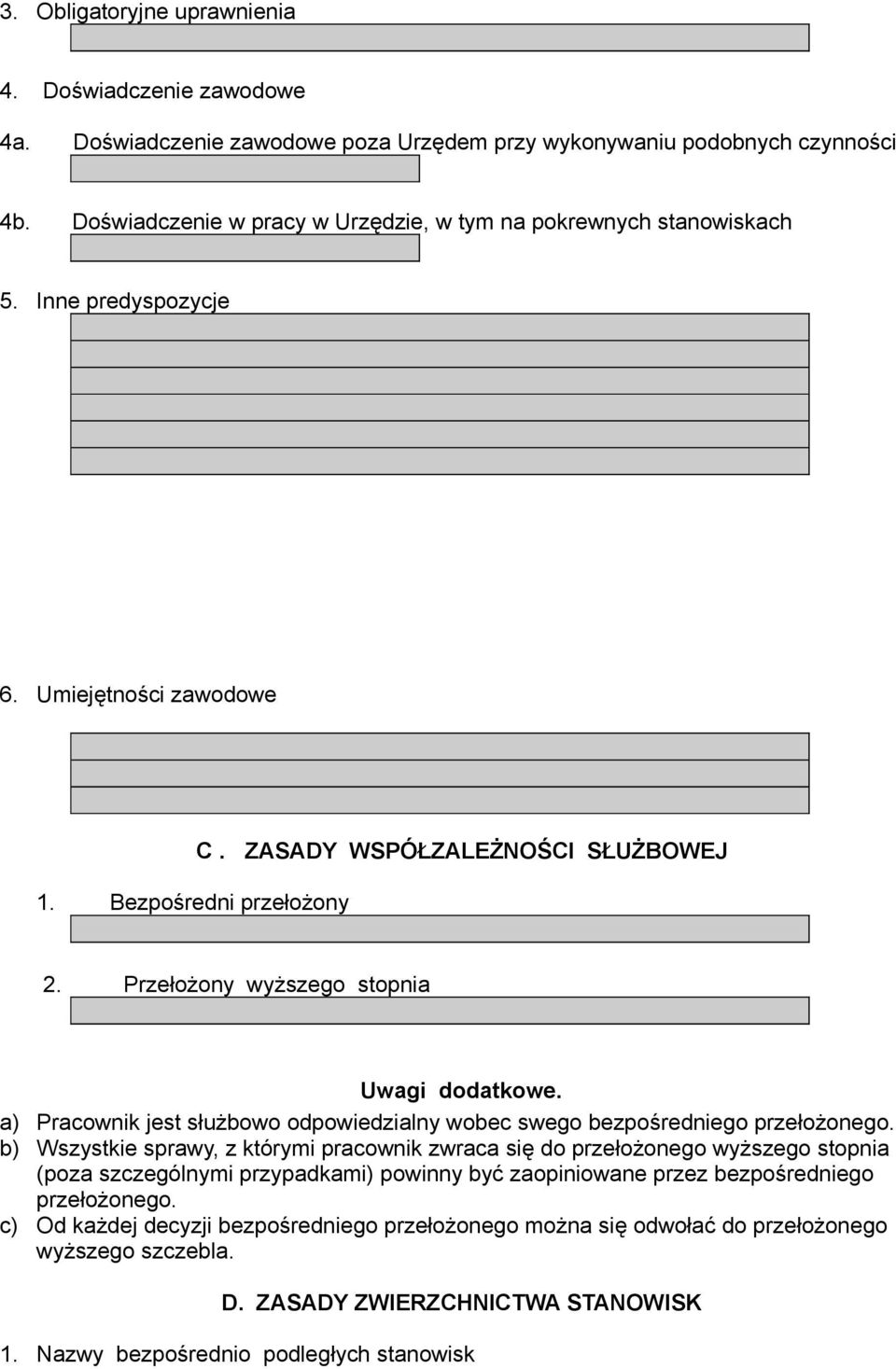 3. Obligatoryjne uprawnienia

4. Doświadczenie zawodowe

4a. Doświadczenie zawodowe poza Urzędem przy wykonywaniu podobnych czynności

4b. Doświadczenie w pracy w Urzędzie, w tym na pokrewnych stanowiskach

5. Inne predyspozycje

6. Umiejętności zawodowe

C . ZASADY WSPÓŁZALEŻNOŚCI SŁUŻBOWEJ

1. Bezpośredni przełożony

2. Przełożony wyższego stopnia

Uwagi dodatkowe.

a) Pracownik jest służbowo odpowiedzialny wobec swego bezpośredniego przełożonego.
b) Wszystkie sprawy, z którymi pracownik zwraca się do przełożonego wyższego stopnia (poza szczególnymi przypadkami) powinny być zaopiniowane przez bezpośredniego przełożonego.
c) Od każdej decyzji bezpośredniego przełożonego można się odwołać do przełożonego wyższego szczebla.

D. ZASADY ZWIERZCHNICTWA STANOWISK

1. Nazwy bezpośrednio podległych stanowisk